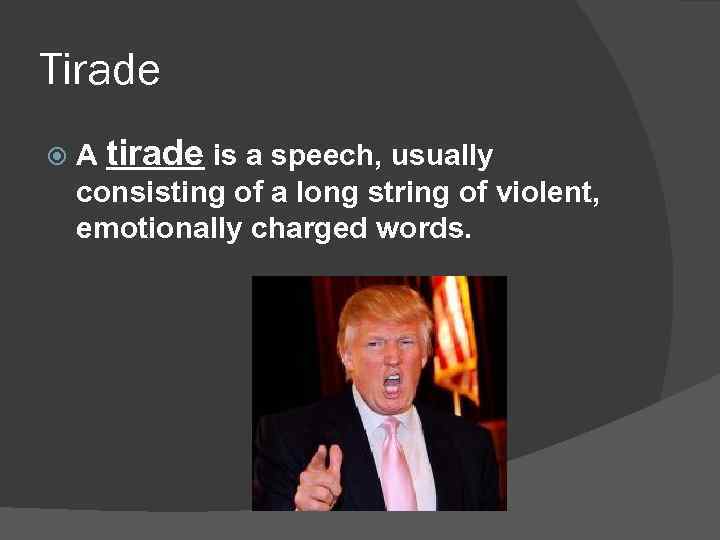 Tirade

A tirade is a speech, usually consisting of a long string of violent, emotionally charged words.